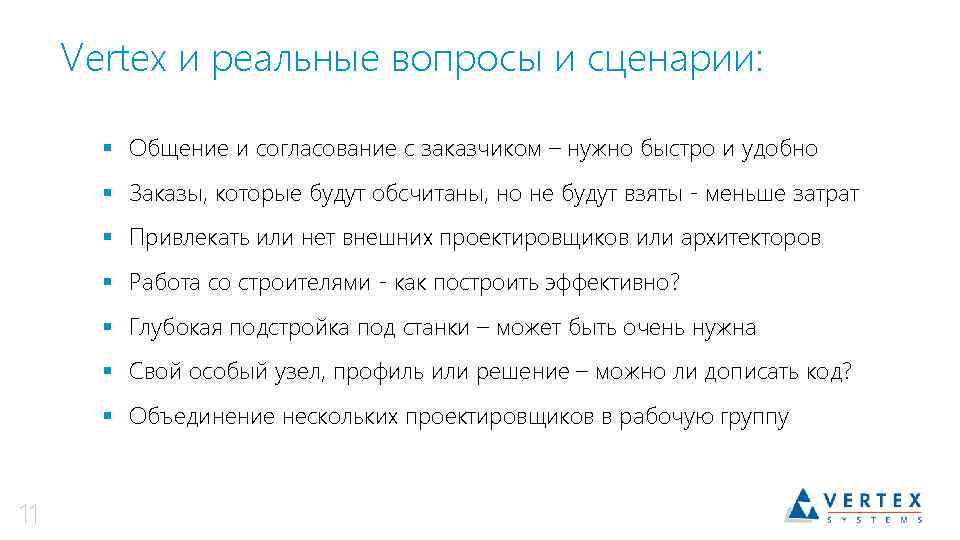 Vertex и реальные вопросы и сценарии:

▪ Общение и согласование с заказчиком – нужно быстро и удобно
▪ Заказы, которые будут обсчитаны, но не будут взяты - меньше затрат
▪ Привлекать или нет внешних проектировщиков или архитекторов
▪ Работа со строителями - как построить эффективно?
▪ Глубокая подстройка под станки – может быть очень нужна
▪ Свой особый узел, профиль или решение – можно ли дописать код?
▪ Объединение нескольких проектировщиков в рабочую группу

11

VERTEX
SYSTEMS